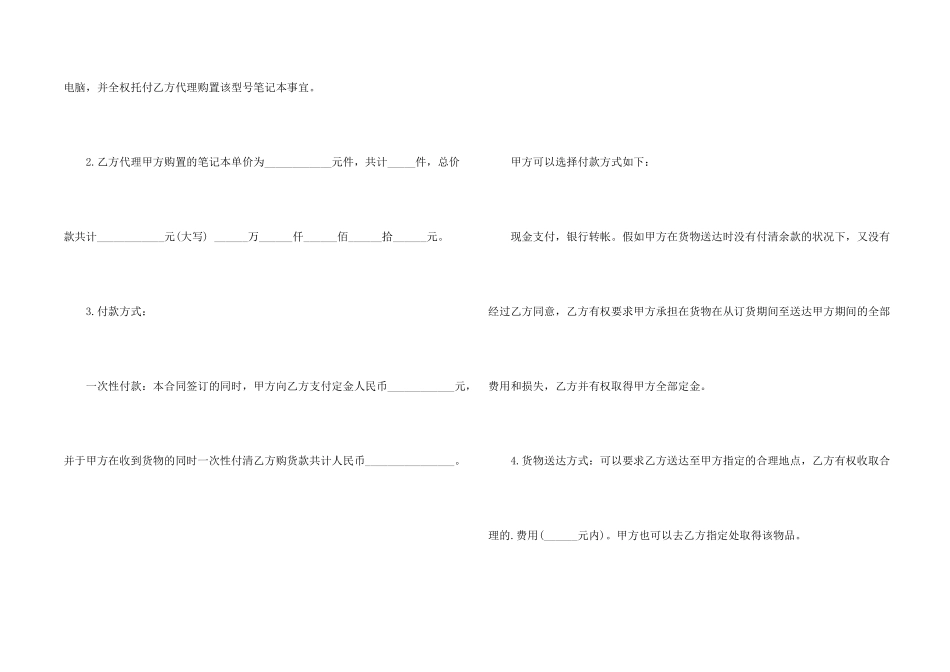 电脑，并全权托付乙方代理购置该型号笔记本事宜。

2.乙方代理甲方购置的笔记本单价为____元件，共计____件，总价款共计____元(大写) ____万____仟____佰____拾____元。

3.付款方式：

一次性付款：本合同签订的同时，甲方向乙方支付定金人民币____元，并于甲方在收到货物的同时一次性付清乙方购货款共计人民币____。

甲方可以选择付款方式如下：

现金支付，银行转帐。假如甲方在货物送达时没有付清余款的状况下，又没有经过乙方同意，乙方有权要求甲方承担在货物在从订货期间至送达甲方期间的全部费用和损失，乙方并有权取得甲方全部定金。

4.货物送达方式：可以要求乙方送达至甲方指定的合理地点，乙方有权收取合理的.费用(____元内)。甲方也可以去乙方指定处取得该物品。